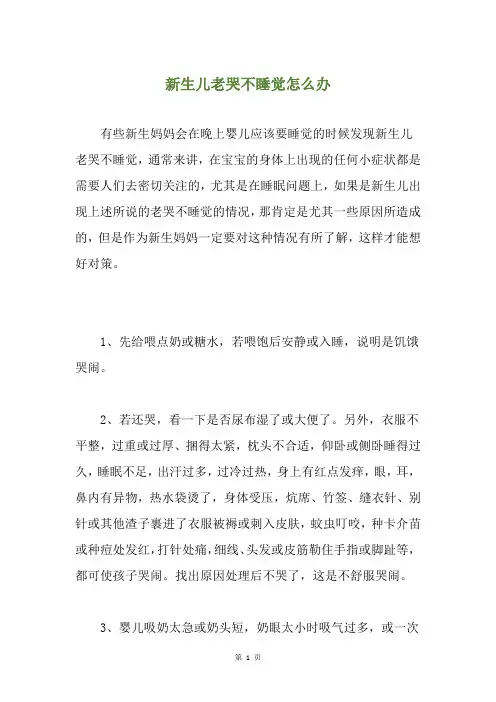 新生儿老哭不睡觉怎么办

有些新生妈妈会在晚上婴儿应该要睡觉的时候发现新生儿老哭不睡觉，通常来讲，在宝宝的身体上出现的任何小症状都是需要人们去密切关注的，尤其是在睡眠问题上，如果是新生儿出现上述所说的老哭不睡觉的情况，那肯定是尤其一些原因所造成的，但是作为新生妈妈一定要对这种情况有所了解，这样才能想好对策。

1、先给喂点奶或糖水，若喂饱后安静或入睡，说明是饥饿哭闹。

2、若还哭，看一下是否尿布湿了或大便了。另外，衣服不平整，过重或过厚、捆得太紧，枕头不合适，仰卧或侧卧睡得过久，睡眠不足，出汗过多，过冷过热，身上有红点发痒，眼，耳，鼻内有异物，热水袋烫了，身体受压，炕席、竹签、缝衣针、别针或其他渣子裹进了衣服被褥或刺入皮肤，蚊虫叮咬，种卡介苗或种痘处发红，打针处痛，细线、头发或皮筋勒住手指或脚趾等，都可使孩子哭闹。找出原因处理后不哭了，这是不舒服哭闹。

3、婴儿吸奶太急或奶头短，奶眼太小时吸气过多，或一次

第 1 页